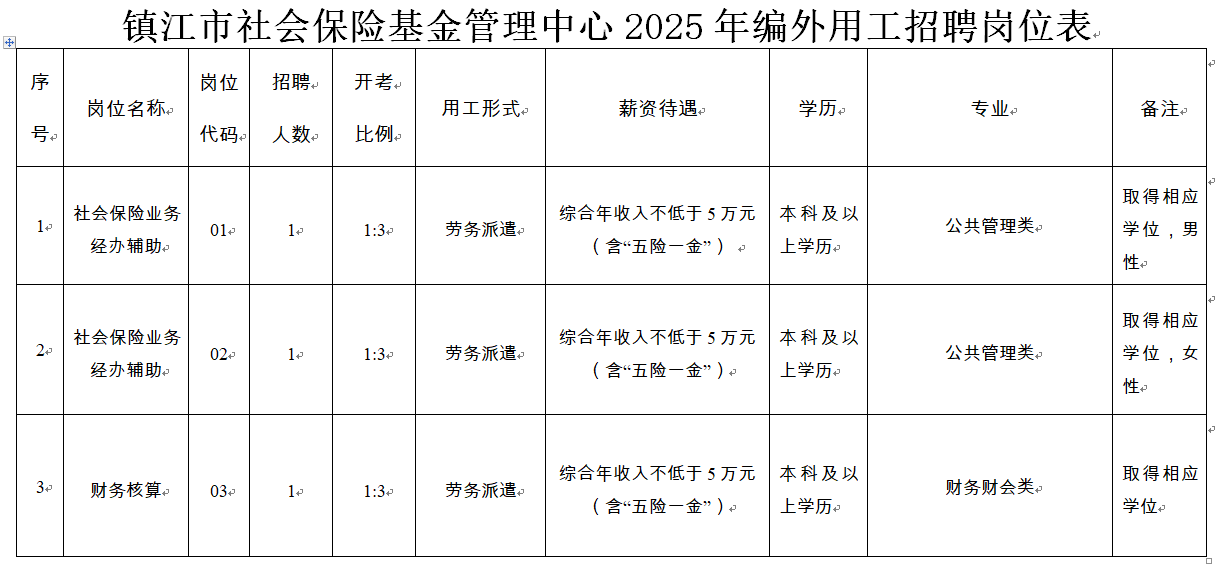 镇江市社会保险基金管理中心 2025 年编外用工招聘岗位表

| 序号 | 岗位名称 | 岗位代码 | 招聘人数 | 开考比例 | 用工形式 | 薪资待遇 | 学历 | 专业 | 备注 |
|---|---|---|---|---|---|---|---|---|---|
| 1 | 社会保险业务经办辅助 | 01 | 1 | 1:3 | 劳务派遣 | 综合年收入不低于 5 万元（含“五险一金”） | 本科及以上学历 | 公共管理类 | 取得相应学位，男性 |
| 2 | 社会保险业务经办辅助 | 02 | 1 | 1:3 | 劳务派遣 | 综合年收入不低于 5 万元（含“五险一金”） | 本科及以上学历 | 公共管理类 | 取得相应学位，女性 |
| 3 | 财务核算 | 03 | 1 | 1:3 | 劳务派遣 | 综合年收入不低于 5 万元（含“五险一金”） | 本科及以上学历 | 财务财会类 | 取得相应学位 |